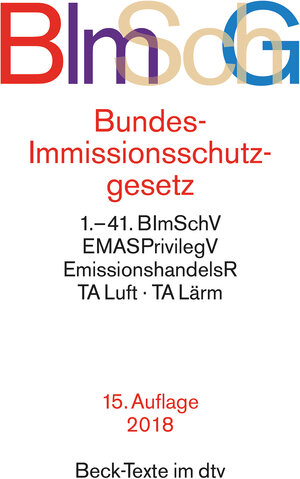 BImSchG

Bundes-Immissionsschutzgesetz

1.–41. BImSchV
EMASPrivilegV
EmissionshandelsR
TA Luft · TA Lärm

15. Auflage
2018

Beck-Texte im dtv